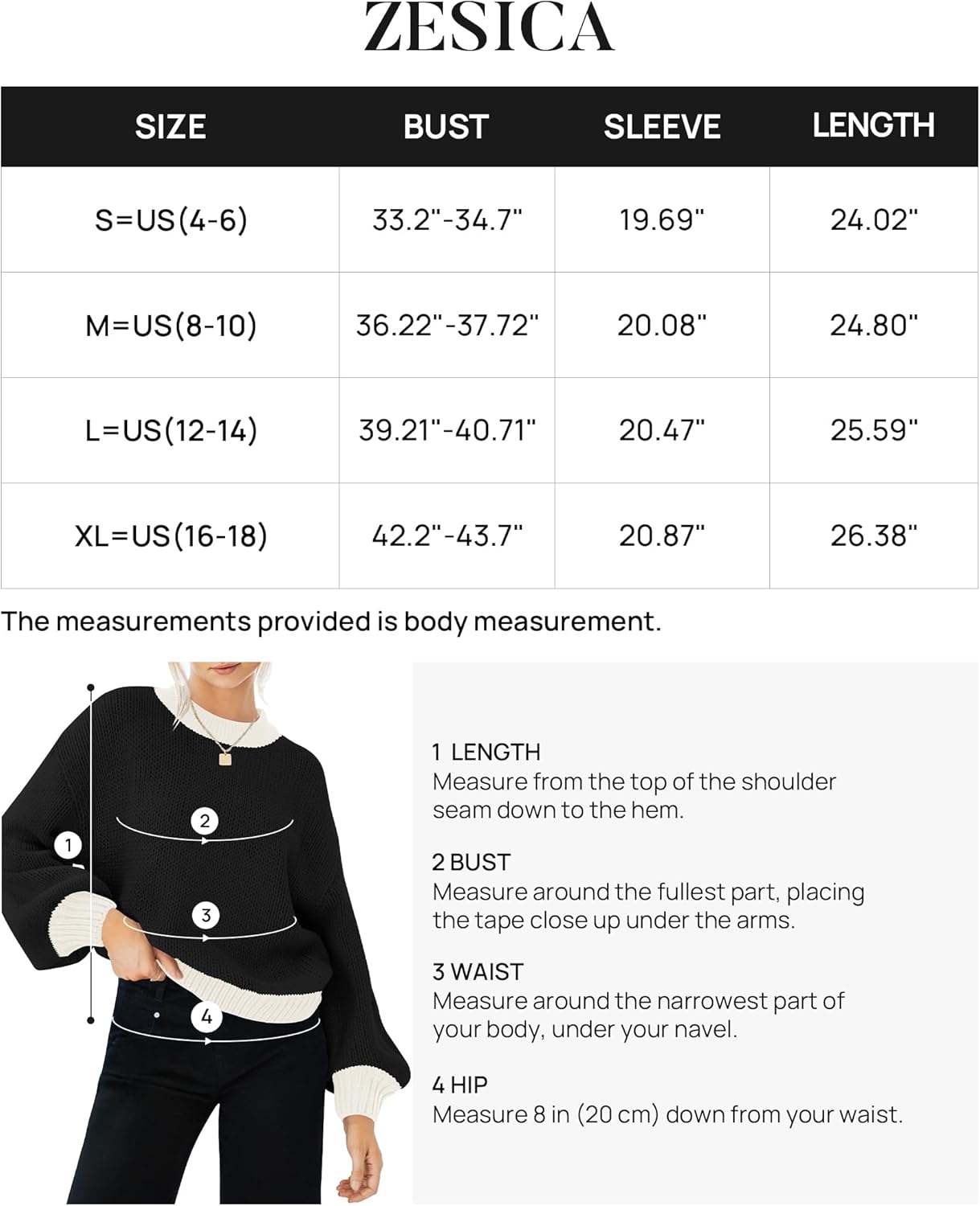 ZESICA

| SIZE | BUST | SLEEVE | LENGTH |
|---|---|---|---|
| S=US(4-6) | 33.2"-34.7" | 19.69" | 24.02" |
| M=US(8-10) | 36.22"-37.72" | 20.08" | 24.80" |
| L=US(12-14) | 39.21"-40.71" | 20.47" | 25.59" |
| XL=US(16-18) | 42.2"-43.7" | 20.87" | 26.38" |

The measurements provided is body measurement.

1

2

3

4

1 LENGTH
Measure from the top of the shoulder seam down to the hem.

2 BUST
Measure around the fullest part, placing the tape close up under the arms.

3 WAIST
Measure around the narrowest part of your body, under your navel.

4 HIP
Measure 8 in (20 cm) down from your waist.